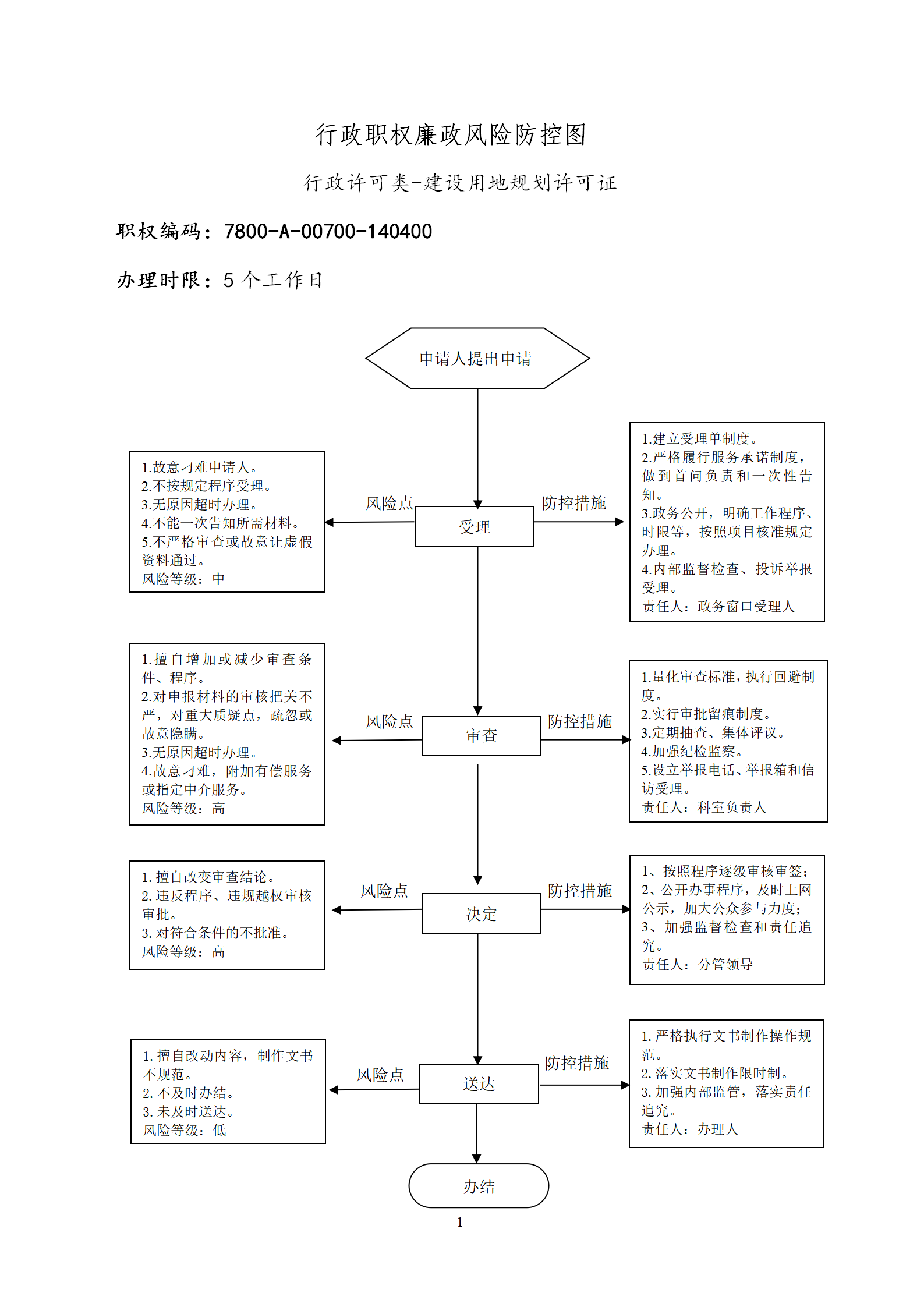 行政职权廉政风险防控图

行政许可类-建设用地规划许可证

职权编码：7800-A-00700-140400

办理时限：5 个工作日

申请人提出申请

1.故意刁难申请人。
2.不按规定程序受理。
3.无原因超时办理。
4.不能一次告知所需材料。
5.不严格审查或故意让虚假资料通过。
风险等级：中

风险点

受理

防控措施

1.建立受理单制度。
2.严格履行服务承诺制度，做到首问负责和一次性告知。
3.政务公开，明确工作程序、时限等，按照项目核准规定办理。
4.内部监督检查、投诉举报受理。
责任人：政务窗口受理人

1.擅自增加或减少审查条件、程序。
2.对申报材料的审核把关不严，对重大质疑点，疏忽或故意隐瞒。
3.无原因超时办理。
4.故意刁难，附加有偿服务或指定中介服务。
风险等级：高

风险点

审查

防控措施

1.量化审查标准，执行回避制度。
2.实行审批留痕制度。
3.定期抽查、集体评议。
4.加强纪检监察。
5.设立举报电话、举报箱和信访受理。
责任人：科室负责人

1. 擅自改变审查结论。
2. 违反程序、违规越权审核审批。
3. 对符合条件的不批准。
风险等级：高

风险点

决定

防控措施

1、按照程序逐级审核审签；
2、公开办事程序，及时上网公示，加大公众参与力度；
3、加强监督检查和责任追究。
责任人：分管领导

1. 擅自改动内容，制作文书不规范。
2. 不及时办结。
3. 未及时送达。
风险等级：低

风险点

送达

防控措施

1. 严格执行文书制作操作规范。
2. 落实文书制作限时制。
3. 加强内部监管，落实责任追究。
责任人：办理人

办结

1